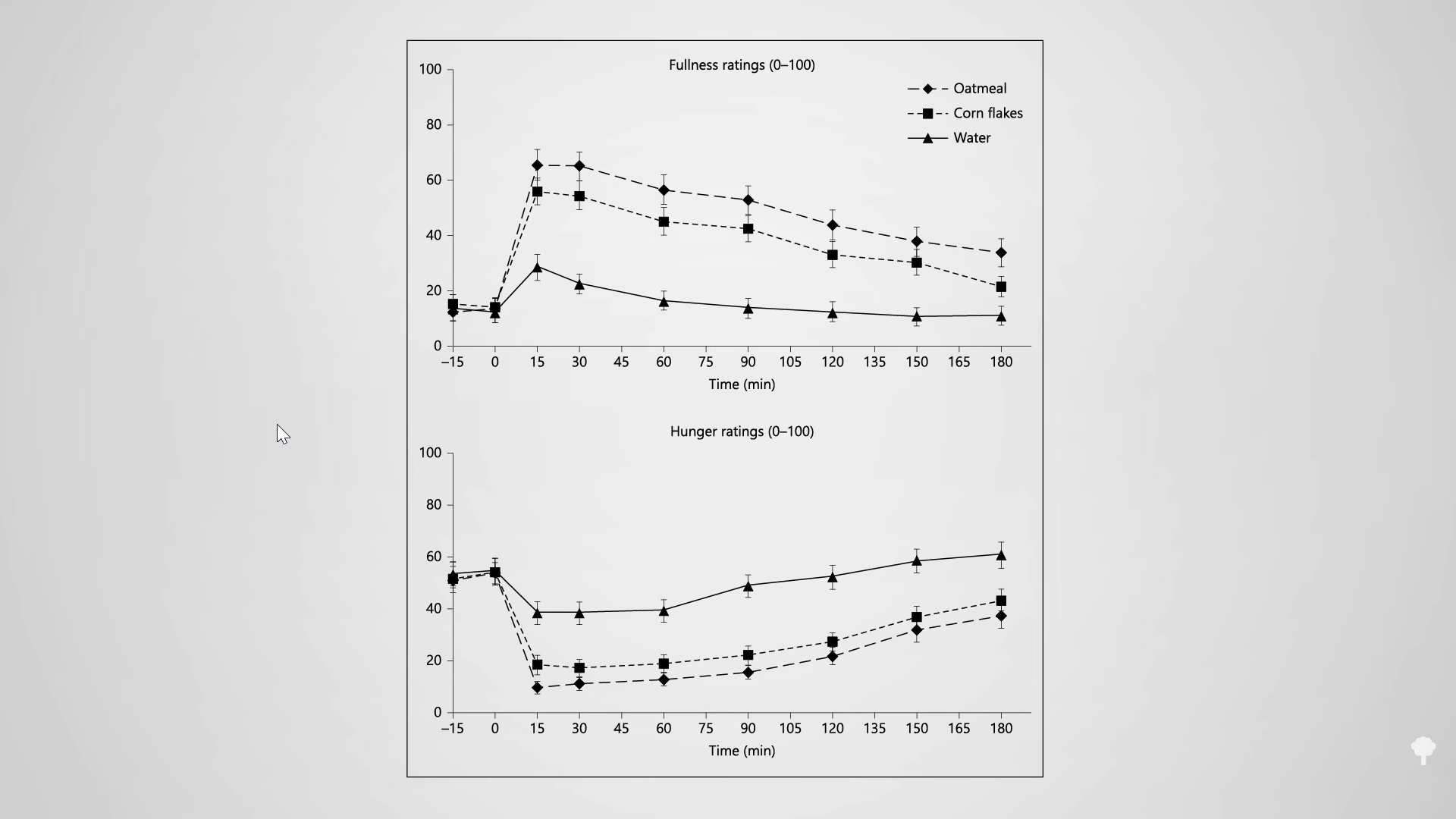 Fullness ratings (0–100)

Oatmeal
Corn flakes
Water

100
80
60
40
20
0

–15 0 15 30 45 60 75 90 105 120 135 150 165 180

Time (min)

Hunger ratings (0–100)

100
80
60
40
20
0

–15 0 15 30 45 60 75 90 105 120 135 150 165 180

Time (min)